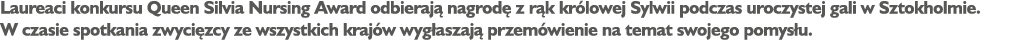 Laureaci konkursu Queen Silvia Nursing Award odbierają nagrodę z rąk królowej Sylwii podczas uroczystej gali w Sztokholmie. W czasie spotkania zwycięzcy ze wszystkich krajów wygłaszają przemówienie na temat swojego pomysłu.